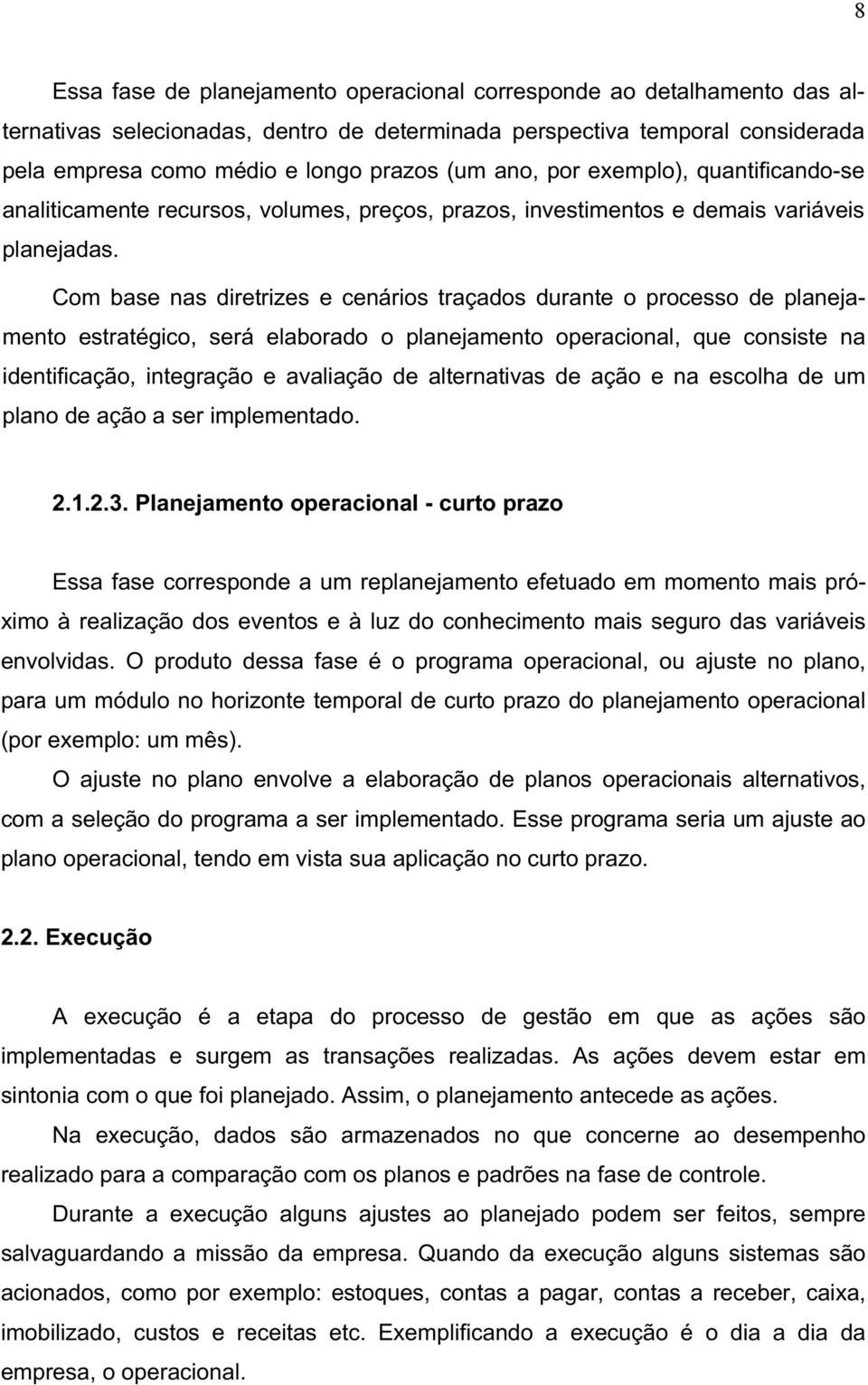 8

Essa fase de planejamento operacional corresponde ao detalhamento das alternativas selecionadas, dentro de determinada perspectiva temporal considerada pela empresa como médio e longo prazos (um ano, por exemplo), quantificando-se analiticamente recursos, volumes, preços, prazos, investimentos e demais variáveis planejadas.

Com base nas diretrizes e cenários traçados durante o processo de planejamento estratégico, será elaborado o planejamento operacional, que consiste na identificação, integração e avaliação de alternativas de ação e na escolha de um plano de ação a ser implementado.

2.1.2.3. Planejamento operacional - curto prazo

Essa fase corresponde a um replanejamento efetuado em momento mais próximo à realização dos eventos e à luz do conhecimento mais seguro das variáveis envolvidas. O produto dessa fase é o programa operacional, ou ajuste no plano, para um módulo no horizonte temporal de curto prazo do planejamento operacional (por exemplo: um mês).

O ajuste no plano envolve a elaboração de planos operacionais alternativos, com a seleção do programa a ser implementado. Esse programa seria um ajuste ao plano operacional, tendo em vista sua aplicação no curto prazo.

2.2. Execução

A execução é a etapa do processo de gestão em que as ações são implementadas e surgem as transações realizadas. As ações devem estar em sintonia com o que foi planejado. Assim, o planejamento antecede as ações.

Na execução, dados são armazenados no que concerne ao desempenho realizado para a comparação com os planos e padrões na fase de controle.

Durante a execução alguns ajustes ao planejado podem ser feitos, sempre salvaguardando a missão da empresa. Quando da execução alguns sistemas são acionados, como por exemplo: estoques, contas a pagar, contas a receber, caixa, imobilizado, custos e receitas etc. Exemplificando a execução é o dia a dia da empresa, o operacional.